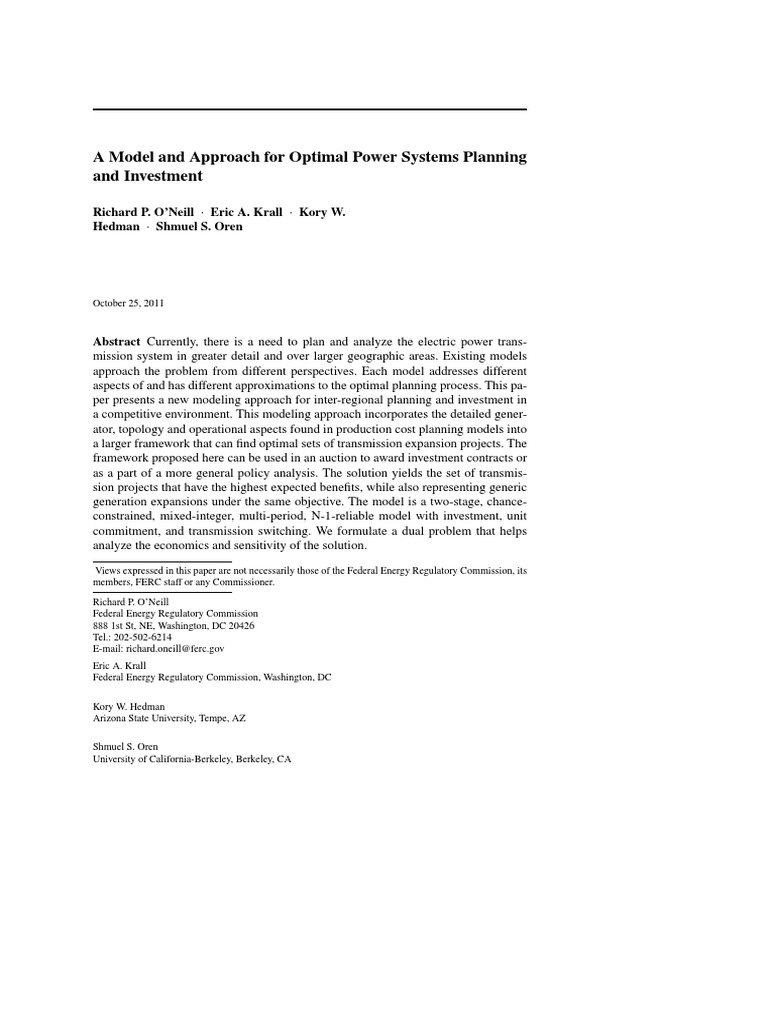 A Model and Approach for Optimal Power Systems Planning and Investment

Richard P. O'Neill · Eric A. Krall · Kory W. Hedman · Shmuel S. Oren

October 25, 2011

Abstract Currently, there is a need to plan and analyze the electric power transmission system in greater detail and over larger geographic areas. Existing models approach the problem from different perspectives. Each model addresses different aspects of and has different approximations to the optimal planning process. This paper presents a new modeling approach for inter-regional planning and investment in a competitive environment. This modeling approach incorporates the detailed generator, topology and operational aspects found in production cost planning models into a larger framework that can find optimal sets of transmission expansion projects. The framework proposed here can be used in an auction to award investment contracts or as a part of a more general policy analysis. The solution yields the set of transmission projects that have the highest expected benefits, while also representing generic generation expansions under the same objective. The model is a two-stage, chance-constrained, mixed-integer, multi-period, N-1-reliable model with investment, unit commitment, and transmission switching. We formulate a dual problem that helps analyze the economics and sensitivity of the solution.

Views expressed in this paper are not necessarily those of the Federal Energy Regulatory Commission, its members, FERC staff or any Commissioner.

Richard P. O'Neill
Federal Energy Regulatory Commission
888 1st St, NE, Washington, DC 20426
Tel.: 202-502-6214
E-mail: richard.oneill@ferc.gov

Eric A. Krall
Federal Energy Regulatory Commission, Washington, DC

Kory W. Hedman
Arizona State University, Tempe, AZ

Shmuel S. Oren
University of California-Berkeley, Berkeley, CA